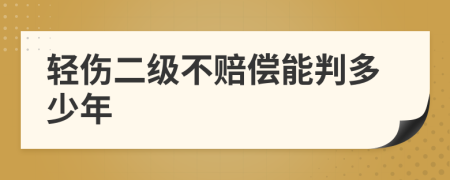 轻伤二级不赔偿能判多少年